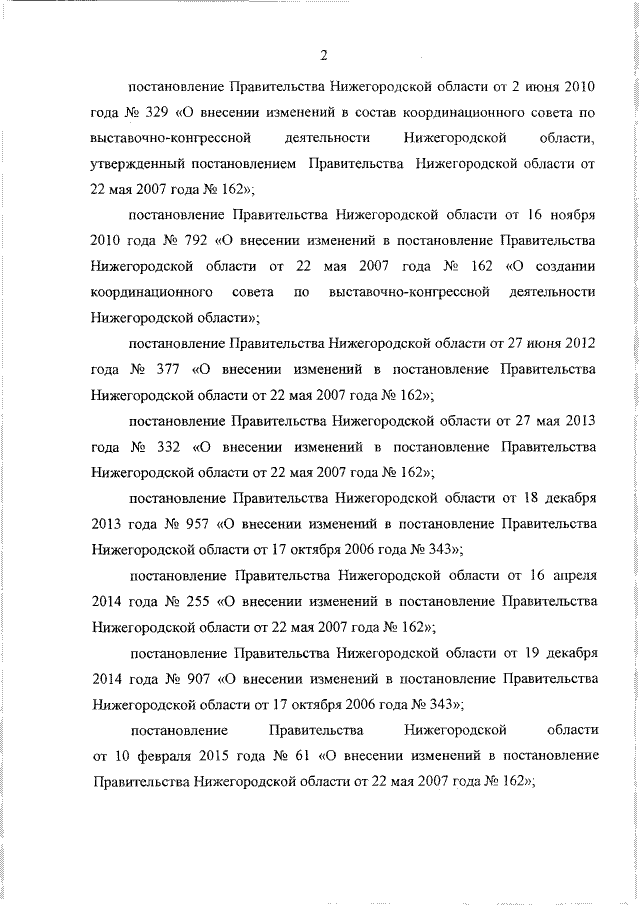 2

постановление Правительства Нижегородской области от 2 июня 2010 года № 329 «О внесении изменений в состав координационного совета по выставочно-конгрессной деятельности Нижегородской области, утвержденный постановлением Правительства Нижегородской области от 22 мая 2007 года № 162»;

постановление Правительства Нижегородской области от 16 ноября 2010 года № 792 «О внесении изменений в постановление Правительства Нижегородской области от 22 мая 2007 года № 162 «О создании координационного совета по выставочно-конгрессной деятельности Нижегородской области»;

постановление Правительства Нижегородской области от 27 июня 2012 года № 377 «О внесении изменений в постановление Правительства Нижегородской области от 22 мая 2007 года № 162»;

постановление Правительства Нижегородской области от 27 мая 2013 года № 332 «О внесении изменений в постановление Правительства Нижегородской области от 22 мая 2007 года № 162»;

постановление Правительства Нижегородской области от 18 декабря 2013 года № 957 «О внесении изменений в постановление Правительства Нижегородской области от 17 октября 2006 года № 343»;

постановление Правительства Нижегородской области от 16 апреля 2014 года № 255 «О внесении изменений в постановление Правительства Нижегородской области от 22 мая 2007 года № 162»;

постановление Правительства Нижегородской области от 19 декабря 2014 года № 907 «О внесении изменений в постановление Правительства Нижегородской области от 17 октября 2006 года № 343»;

постановление Правительства Нижегородской области от 10 февраля 2015 года № 61 «О внесении изменений в постановление Правительства Нижегородской области от 22 мая 2007 года № 162»;